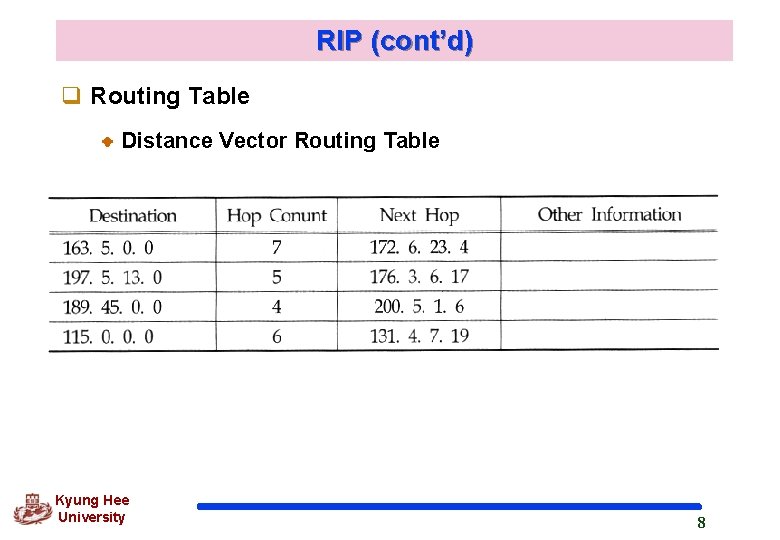 RIP (cont'd)

Routing Table

Distance Vector Routing Table

| Destination | Hop Conunt | Next Hop | Other Information |
|---|---|---|---|
| 163. 5. 0. 0 | 7 | 172. 6. 23. 4 | |
| 197. 5. 13. 0 | 5 | 176. 3. 6. 17 | |
| 189. 45. 0. 0 | 4 | 200. 5. 1. 6 | |
| 115. 0. 0. 0 | 6 | 131. 4. 7. 19 | |

Kyung Hee University

8